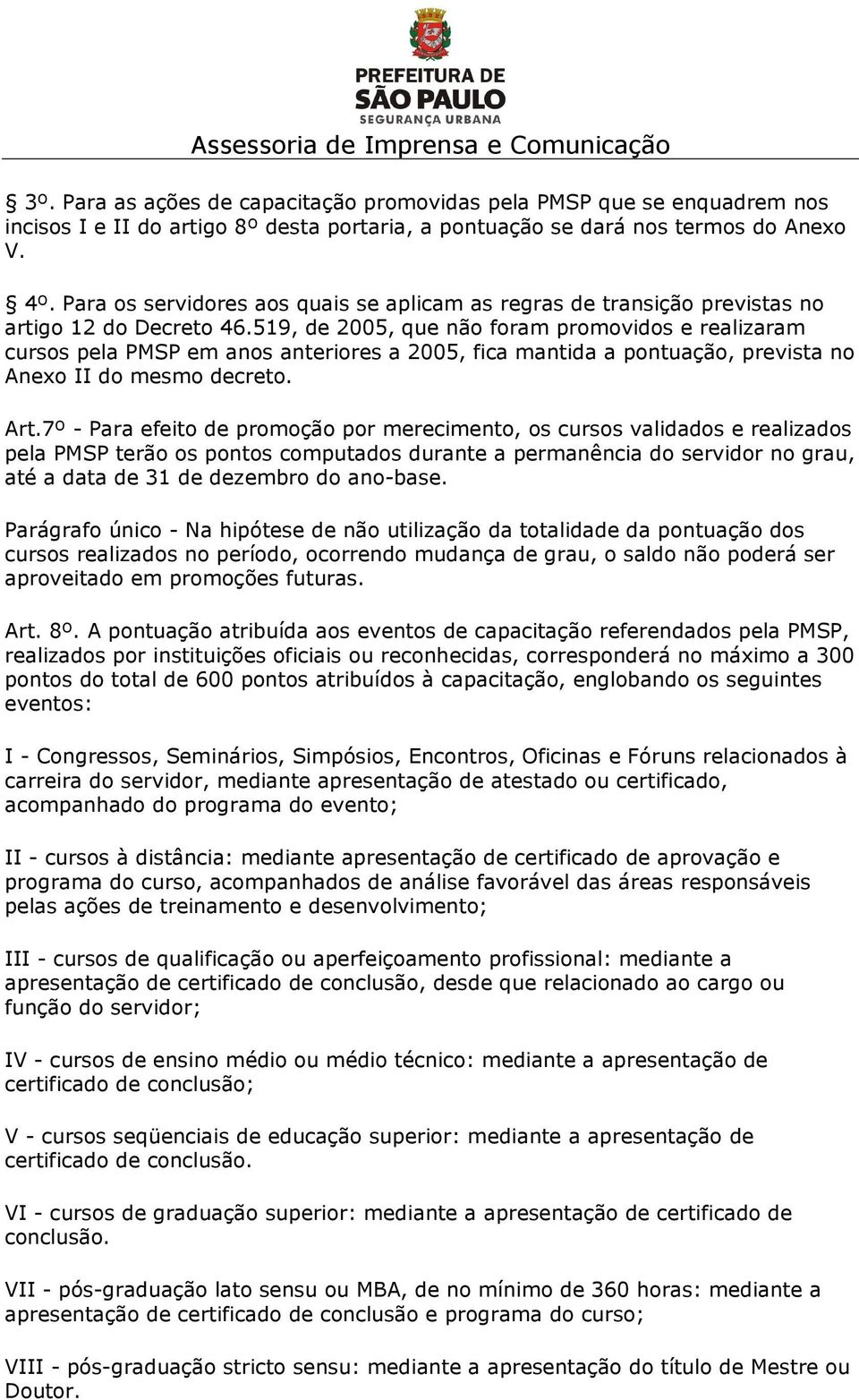 PREFEITURA DE
SÃO PAULO
SEGURANÇA URBANA
Assessoria de Imprensa e Comunicação

§ 3º. Para as ações de capacitação promovidas pela PMSP que se enquadrem nos incisos I e II do artigo 8º desta portaria, a pontuação se dará nos termos do Anexo V.

§ 4º. Para os servidores aos quais se aplicam as regras de transição previstas no artigo 12 do Decreto 46.519, de 2005, que não foram promovidos e realizaram cursos pela PMSP em anos anteriores a 2005, fica mantida a pontuação, prevista no Anexo II do mesmo decreto.

Art.7º - Para efeito de promoção por merecimento, os cursos validados e realizados pela PMSP terão os pontos computados durante a permanência do servidor no grau, até a data de 31 de dezembro do ano-base.

Parágrafo único - Na hipótese de não utilização da totalidade da pontuação dos cursos realizados no período, ocorrendo mudança de grau, o saldo não poderá ser aproveitado em promoções futuras.

Art. 8º. A pontuação atribuída aos eventos de capacitação referendados pela PMSP, realizados por instituições oficiais ou reconhecidas, corresponderá no máximo a 300 pontos do total de 600 pontos atribuídos à capacitação, englobando os seguintes eventos:

I - Congressos, Seminários, Simpósios, Encontros, Oficinas e Fóruns relacionados à carreira do servidor, mediante apresentação de atestado ou certificado, acompanhado do programa do evento;

II - cursos à distância: mediante apresentação de certificado de aprovação e programa do curso, acompanhados de análise favorável das áreas responsáveis pelas ações de treinamento e desenvolvimento;

III - cursos de qualificação ou aperfeiçoamento profissional: mediante a apresentação de certificado de conclusão, desde que relacionado ao cargo ou função do servidor;

IV - cursos de ensino médio ou médio técnico: mediante a apresentação de certificado de conclusão;

V - cursos seqüenciais de educação superior: mediante a apresentação de certificado de conclusão.

VI - cursos de graduação superior: mediante a apresentação de certificado de conclusão.

VII - pós-graduação lato sensu ou MBA, de no mínimo de 360 horas: mediante a apresentação de certificado de conclusão e programa do curso;

VIII - pós-graduação stricto sensu: mediante a apresentação do título de Mestre ou Doutor.